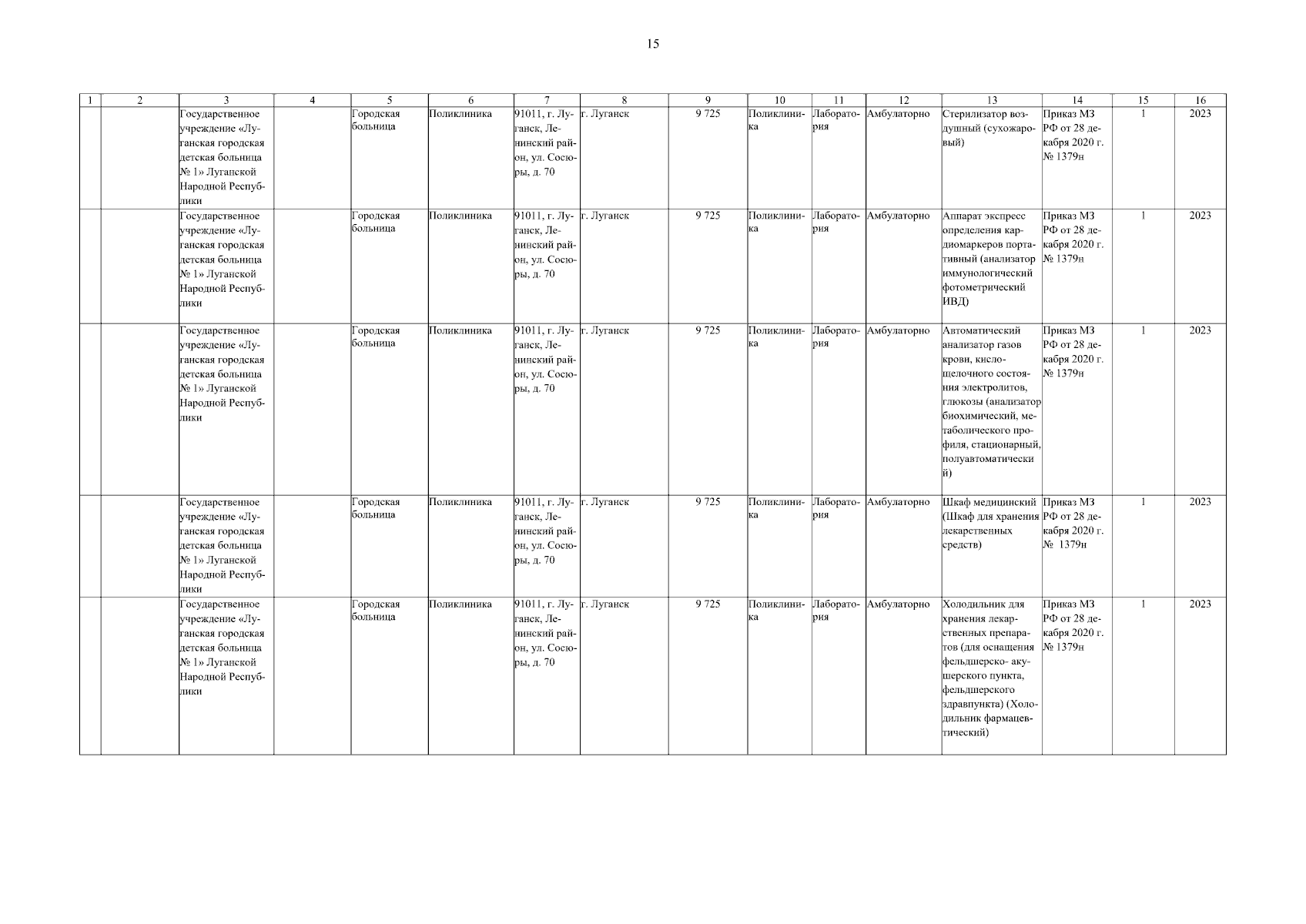 15

| 1 | 2 | 3 | 4 | 5 | 6 | 7 | 8 | 9 | 10 | 11 | 12 | 13 | 14 | 15 | 16 |
|---|---|---|---|---|---|---|---|---|---|---|---|---|---|---|---|
| | | Государственное учреждение «Луганская городская детская больница № 1» Луганской Народной Республики | | Городская больница | Поликлиника | 91011, г. Луганск, Ленинский район, ул. Сосюры, д. 70 | г. Луганск | 9 725 | Поликлиника | Лаборатория | Амбулаторно | Стерилизатор воздушный (сухожаровый) | Приказ МЗ РФ от 28 декабря 2020 г. № 1379н | 1 | 2023 |
| | | Государственное учреждение «Луганская городская детская больница № 1» Луганской Народной Республики | | Городская больница | Поликлиника | 91011, г. Луганск, Ленинский район, ул. Сосюры, д. 70 | г. Луганск | 9 725 | Поликлиника | Лаборатория | Амбулаторно | Аппарат экспресс определения кардиомаркеров портативный (анализатор иммунологический фотометрический ИВД) | Приказ МЗ РФ от 28 декабря 2020 г. № 1379н | 1 | 2023 |
| | | Государственное учреждение «Луганская городская детская больница № 1» Луганской Народной Республики | | Городская больница | Поликлиника | 91011, г. Луганск, Ленинский район, ул. Сосюры, д. 70 | г. Луганск | 9 725 | Поликлиника | Лаборатория | Амбулаторно | Автоматический анализатор газов крови, кислощелочного состояния электролитов, глюкозы (анализатор биохимический, метаболического профиля, стационарный, полуавтоматический) | Приказ МЗ РФ от 28 декабря 2020 г. № 1379н | 1 | 2023 |
| | | Государственное учреждение «Луганская городская детская больница № 1» Луганской Народной Республики | | Городская больница | Поликлиника | 91011, г. Луганск, Ленинский район, ул. Сосюры, д. 70 | г. Луганск | 9 725 | Поликлиника | Лаборатория | Амбулаторно | Шкаф медицинский (Шкаф для хранения лекарственных средств) | Приказ МЗ РФ от 28 декабря 2020 г. № 1379н | 1 | 2023 |
| | | Государственное учреждение «Луганская городская детская больница № 1» Луганской Народной Республики | | Городская больница | Поликлиника | 91011, г. Луганск, Ленинский район, ул. Сосюры, д. 70 | г. Луганск | 9 725 | Поликлиника | Лаборатория | Амбулаторно | Холодильник для хранения лекарственных препаратов (для оснащения фельдшерско- акушерского пункта, фельдшерского здравпункта) (Холодильник фармацевтический) | Приказ МЗ РФ от 28 декабря 2020 г. № 1379н | 1 | 2023 |